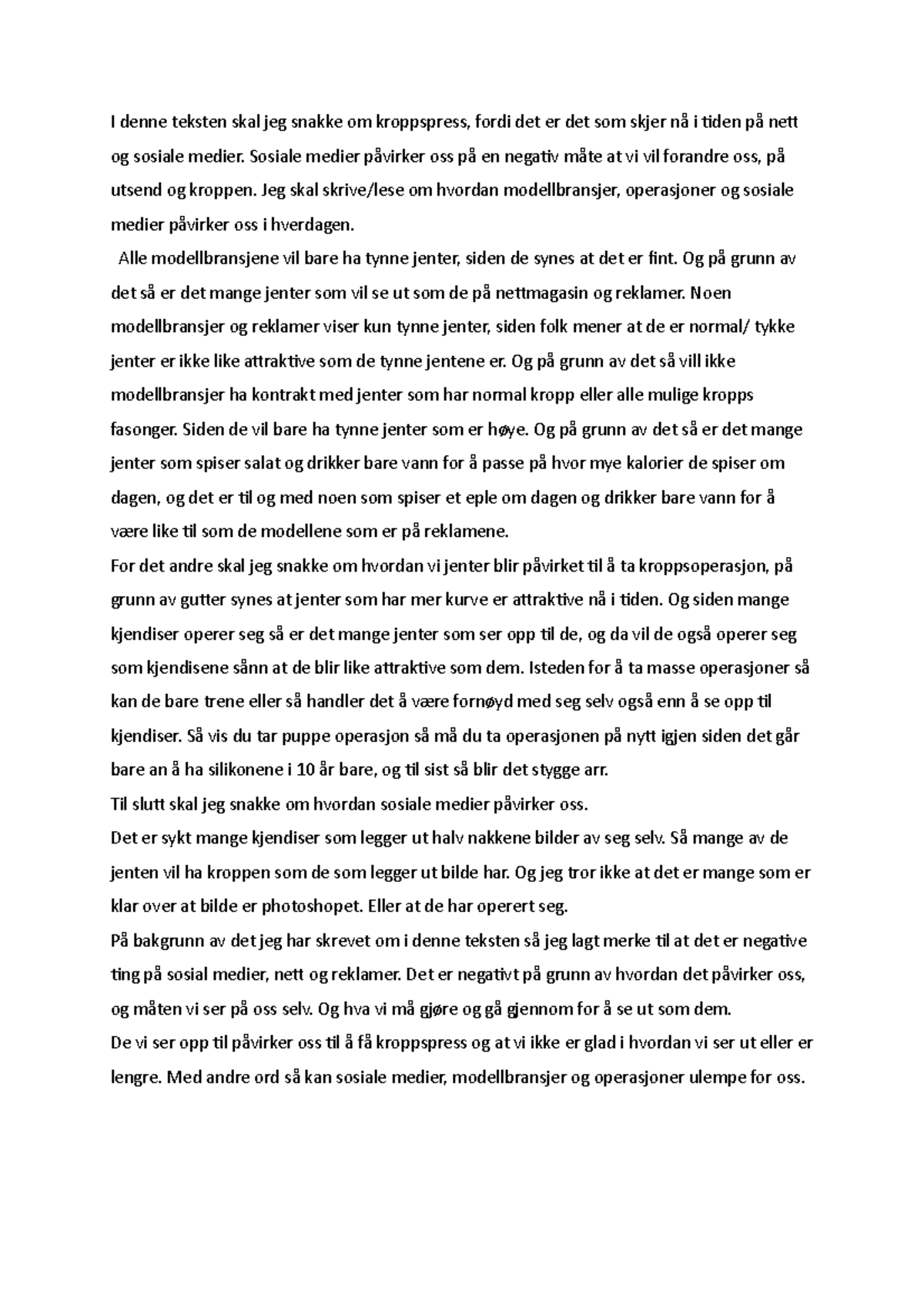 I denne teksten skal jeg snakke om kroppspress, fordi det er det som skjer nå i tiden på nett og sosiale medier. Sosiale medier påvirker oss på en negativ måte at vi vil forandre oss, på utsend og kroppen. Jeg skal skrive/lese om hvordan modellbransjer, operasjoner og sosiale medier påvirker oss i hverdagen.

Alle modellbransjene vil bare ha tynne jenter, siden de synes at det er fint. Og på grunn av det så er det mange jenter som vil se ut som de på nettmagasin og reklamer. Noen modellbransjer og reklamer viser kun tynne jenter, siden folk mener at de er normal/ tykke jenter er ikke like attraktive som de tynne jentene er. Og på grunn av det så vill ikke modellbransjer ha kontrakt med jenter som har normal kropp eller alle mulige kropps fasonger. Siden de vil bare ha tynne jenter som er høye. Og på grunn av det så er det mange jenter som spiser salat og drikker bare vann for å passe på hvor mye kalorier de spiser om dagen, og det er til og med noen som spiser et eple om dagen og drikker bare vann for å være like til som de modellene som er på reklamene.

For det andre skal jeg snakke om hvordan vi jenter blir påvirket til å ta kroppsoperasjon, på grunn av gutter synes at jenter som har mer kurve er attraktive nå i tiden. Og siden mange kjendiser operer seg så er det mange jenter som ser opp til de, og da vil de også operer seg som kjendisene sånn at de blir like attraktive som dem. Isteden for å ta masse operasjoner så kan de bare trene eller så handler det å være fornøyd med seg selv også enn å se opp til kjendiser. Så vis du tar puppe operasjon så må du ta operasjonen på nytt igjen siden det går bare an å ha silikonene i 10 år bare, og til sist så blir det stygge arr.

Til slutt skal jeg snakke om hvordan sosiale medier påvirker oss.

Det er sykt mange kjendiser som legger ut halv nakkene bilder av seg selv. Så mange av de jenten vil ha kroppen som de som legger ut bilde har. Og jeg tror ikke at det er mange som er klar over at bilde er photoshopet. Eller at de har operert seg.

På bakgrunn av det jeg har skrevet om i denne teksten så jeg lagt merke til at det er negative ting på sosial medier, nett og reklamer. Det er negativt på grunn av hvordan det påvirker oss, og måten vi ser på oss selv. Og hva vi må gjøre og gå gjennom for å se ut som dem.

De vi ser opp til påvirker oss til å få kroppspress og at vi ikke er glad i hvordan vi ser ut eller er lengre. Med andre ord så kan sosiale medier, modellbransjer og operasjoner ulempe for oss.